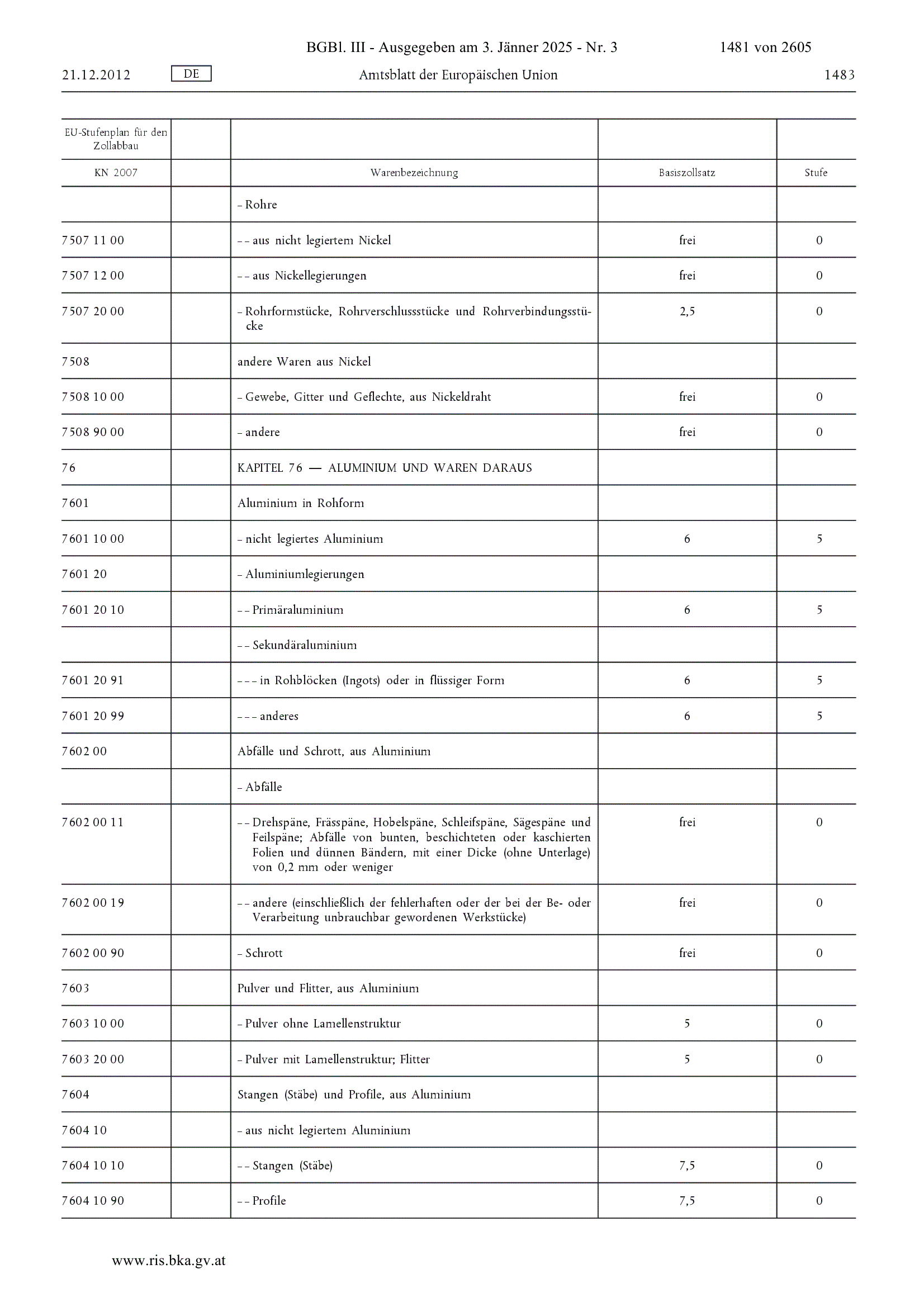 BGBl. III - Ausgegeben am 3. Jänner 2025 - Nr. 3 1481 von 2605

21.12.2012 DE Amtsblatt der Europäischen Union 1483

| EU-Stufenplan für den Zollabbau | | | | |
|---|---|---|---|---|
| KN 2007 | | Warenbezeichnung | Basiszollsatz | Stufe |
| | | – Rohre | | |
| 7507 11 00 | | – – aus nicht legiertem Nickel | frei | 0 |
| 7507 12 00 | | – – aus Nickellegierungen | frei | 0 |
| 7507 20 00 | | – Rohrformstücke, Rohrverschlussstücke und Rohrverbindungsstücke | 2,5 | 0 |
| 7508 | | andere Waren aus Nickel | | |
| 7508 10 00 | | – Gewebe, Gitter und Geflechte, aus Nickeldraht | frei | 0 |
| 7508 90 00 | | – andere | frei | 0 |
| 76 | | KAPITEL 76 — ALUMINIUM UND WAREN DARAUS | | |
| 7601 | | Aluminium in Rohform | | |
| 7601 10 00 | | – nicht legiertes Aluminium | 6 | 5 |
| 7601 20 | | – Aluminiumlegierungen | | |
| 7601 20 10 | | – – Primäraluminium | 6 | 5 |
| | | – – Sekundäraluminium | | |
| 7601 20 91 | | – – – in Rohblöcken (Ingots) oder in flüssiger Form | 6 | 5 |
| 7601 20 99 | | – – – anderes | 6 | 5 |
| 7602 00 | | Abfälle und Schrott, aus Aluminium | | |
| | | – Abfälle | | |
| 7602 00 11 | | – – Drehspäne, Frässpäne, Hobelspäne, Schleifspäne, Sägespäne und Feilspäne; Abfälle von bunten, beschichteten oder kaschierten Folien und dünnen Bändern, mit einer Dicke (ohne Unterlage) von 0,2 mm oder weniger | frei | 0 |
| 7602 00 19 | | – – andere (einschließlich der fehlerhaften oder der bei der Be- oder Verarbeitung unbrauchbar gewordenen Werkstücke) | frei | 0 |
| 7602 00 90 | | – Schrott | frei | 0 |
| 7603 | | Pulver und Flitter, aus Aluminium | | |
| 7603 10 00 | | – Pulver ohne Lamellenstruktur | 5 | 0 |
| 7603 20 00 | | – Pulver mit Lamellenstruktur; Flitter | 5 | 0 |
| 7604 | | Stangen (Stäbe) und Profile, aus Aluminium | | |
| 7604 10 | | – aus nicht legiertem Aluminium | | |
| 7604 10 10 | | – – Stangen (Stäbe) | 7,5 | 0 |
| 7604 10 90 | | – – Profile | 7,5 | 0 |

www.ris.bka.gv.at